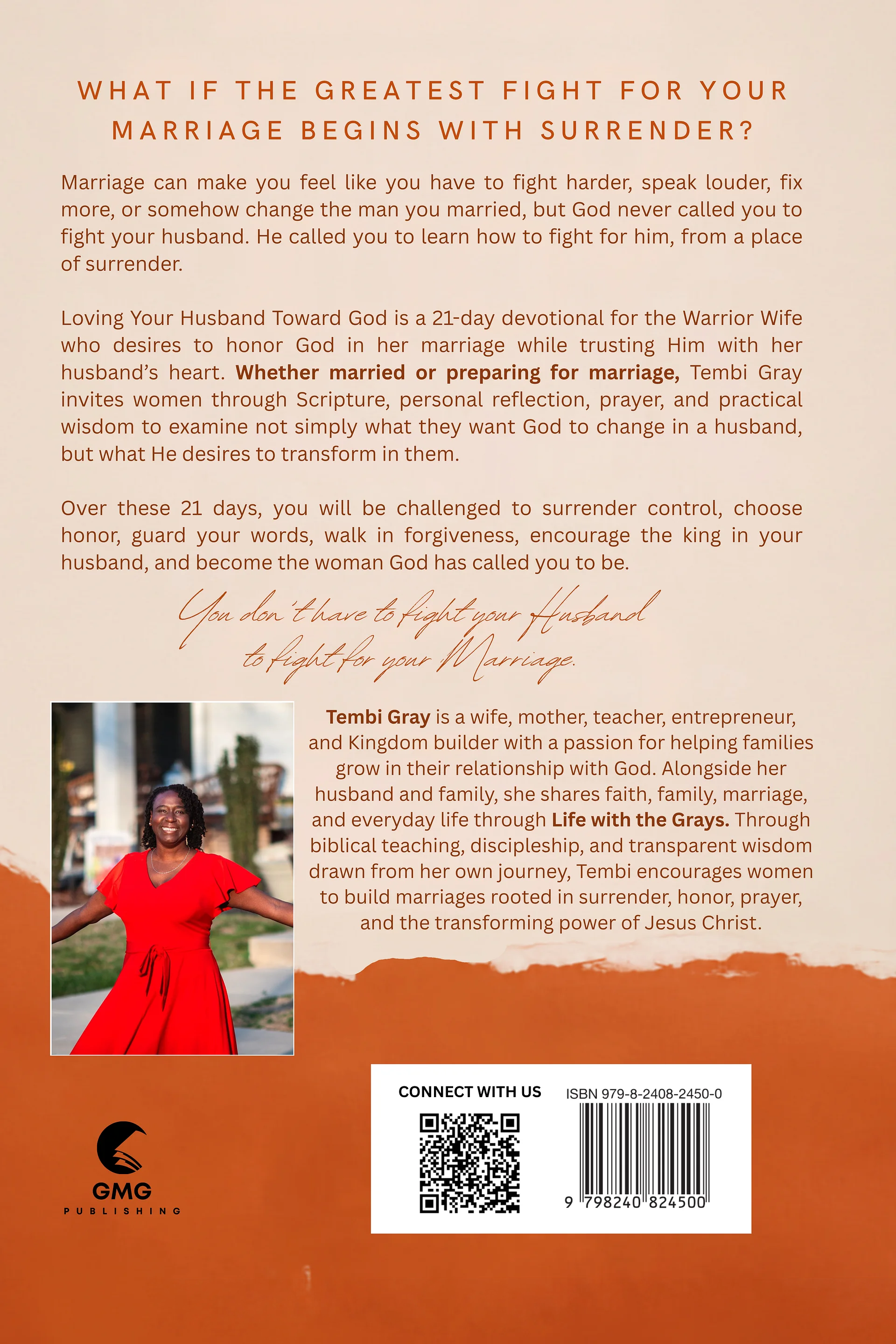 WHAT IF THE GREATEST FIGHT FOR YOUR MARRIAGE BEGINS WITH SURRENDER?

Marriage can make you feel like you have to fight harder, speak louder, fix more, or somehow change the man you married, but God never called you to fight your husband. He called you to learn how to fight for him, from a place of surrender.

Loving Your Husband Toward God is a 21-day devotional for the Warrior Wife who desires to honor God in her marriage while trusting Him with her husband's heart. Whether married or preparing for marriage, Tembi Gray invites women through Scripture, personal reflection, prayer, and practical wisdom to examine not simply what they want God to change in a husband, but what He desires to transform in them.

Over these 21 days, you will be challenged to surrender control, choose honor, guard your words, walk in forgiveness, encourage the king in your husband, and become the woman God has called you to be.

You don't have to fight your Husband to fight for your Marriage.

Tembi Gray is a wife, mother, teacher, entrepreneur, and Kingdom builder with a passion for helping families grow in their relationship with God. Alongside her husband and family, she shares faith, family, marriage, and everyday life through Life with the Grays. Through biblical teaching, discipleship, and transparent wisdom drawn from her own journey, Tembi encourages women to build marriages rooted in surrender, honor, prayer, and the transforming power of Jesus Christ.

GMG
PUBLISHING

CONNECT WITH US

ISBN 979-8-2408-2450-0

9 798240 824500